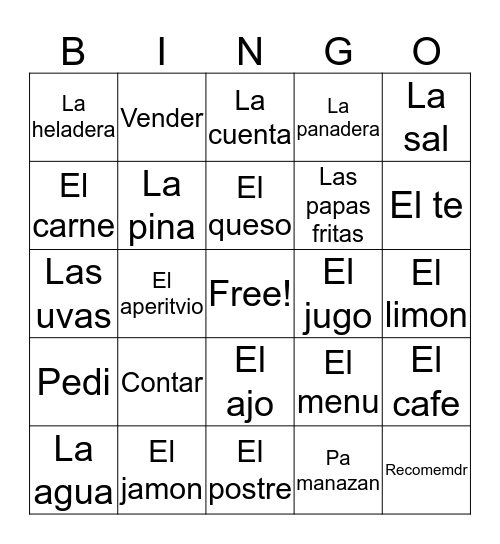 | B | I | N | G | O |
|---|---|---|---|---|
| La heladera | Vender | La cuenta | La panadera | La sal |
| El carne | La pina | El queso | Las papas fritas | El te |
| Las uvas | El aperitvio | Free! | El jugo | El limon |
| Pedi | Contar | El ajo | El menu | El cafe |
| La agua | El jamon | El postre | Pa manazan | Recomemdr |